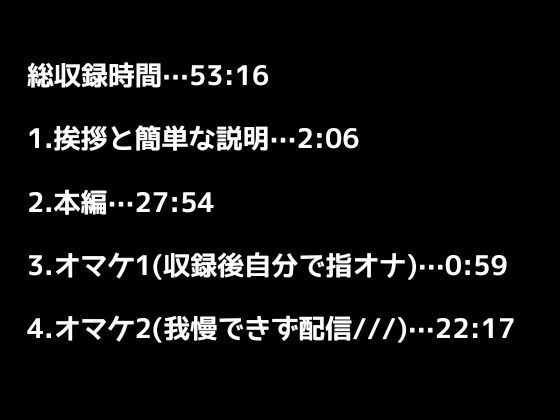 総収録時間…53:16

1.挨拶と簡単な説明…2:06

2.本編…27:54

3.オマケ1(収録後自分で指オナ)…0:59

4.オマケ2(我慢できず配信///)…22:17